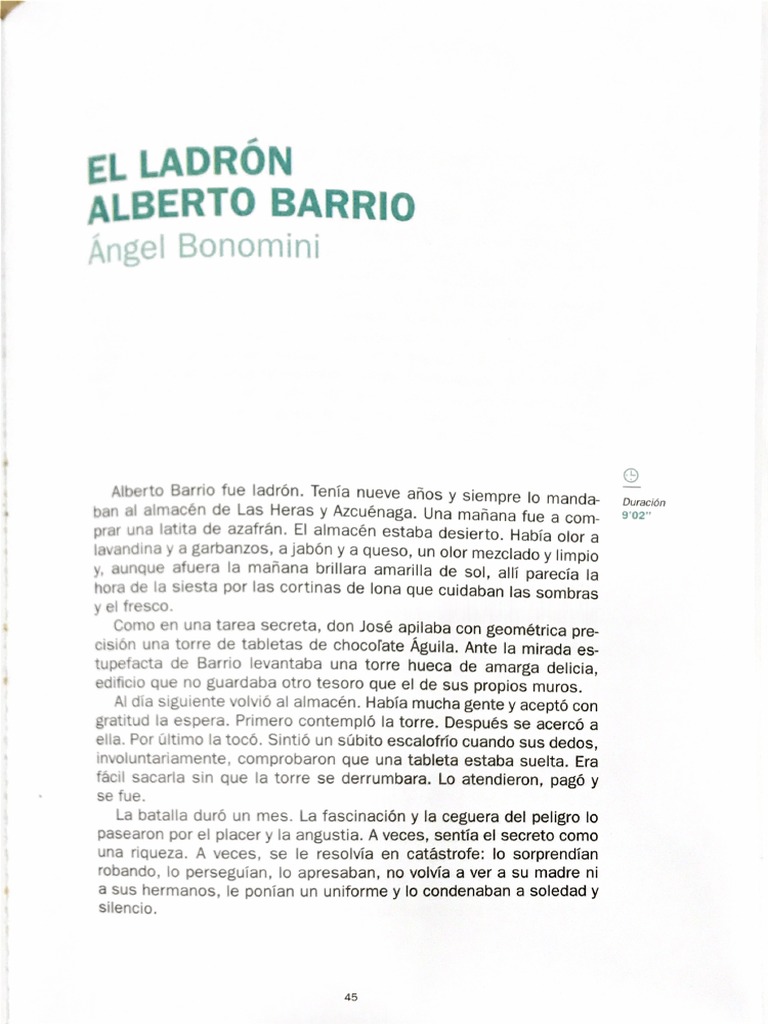 EL LADRÓN ALBERTO BARRIO
Ángel Bonomini

Duración
9'02''

Alberto Barrio fue ladrón. Tenía nueve años y siempre lo mandaban al almacén de Las Heras y Azcuénaga. Una mañana fue a comprar una latita de azafrán. El almacén estaba desierto. Había olor a lavandina y a garbanzos, a jabón y a queso, un olor mezclado y limpio y, aunque afuera la mañana brillara amarilla de sol, allí parecía la hora de la siesta por las cortinas de lona que cuidaban las sombras y el fresco.

Como en una tarea secreta, don José apilaba con geométrica precisión una torre de tabletas de chocolate Águila. Ante la mirada estupefacta de Barrio levantaba una torre hueca de amarga delicia, edificio que no guardaba otro tesoro que el de sus propios muros.

Al día siguiente volvió al almacén. Había mucha gente y aceptó con gratitud la espera. Primero contempló la torre. Después se acercó a ella. Por último la tocó. Sintió un súbito escalofrío cuando sus dedos, involuntariamente, comprobaron que una tableta estaba suelta. Era fácil sacarla sin que la torre se derrumbara. Lo atendieron, pagó y se fue.

La batalla duró un mes. La fascinación y la ceguera del peligro lo pasearon por el placer y la angustia. A veces, sentía el secreto como una riqueza. A veces, se le resolvía en catástrofe: lo sorprendían robando, lo perseguían, lo apresaban, no volvía a ver a su madre ni a sus hermanos, le ponían un uniforme y lo condenaban a soledad y silencio.

45